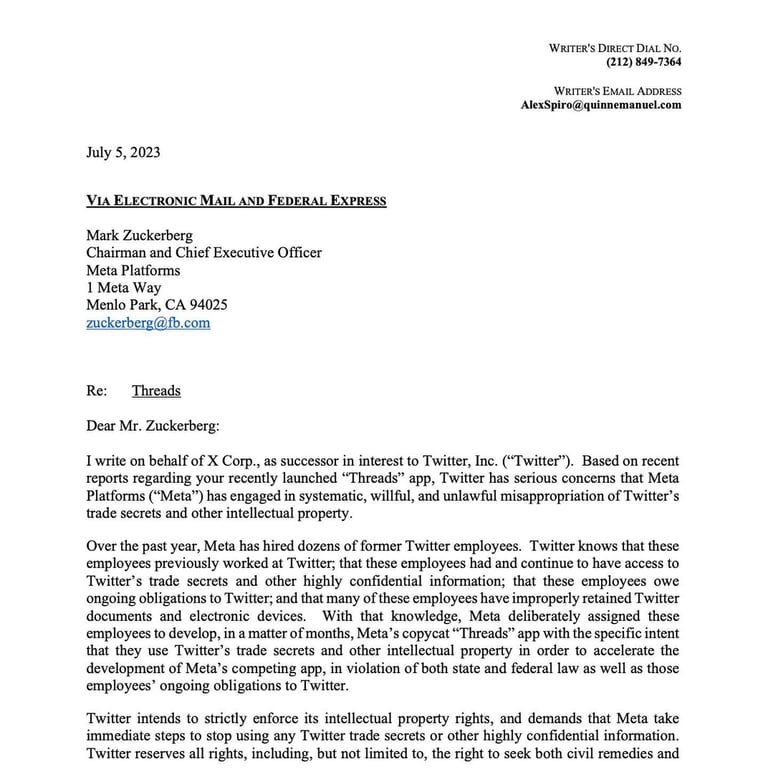 WRITER'S DIRECT DIAL NO.
(212) 849-7364

WRITER'S EMAIL ADDRESS
AlexSpiro@quinnemanuel.com

July 5, 2023

VIA ELECTRONIC MAIL AND FEDERAL EXPRESS

Mark Zuckerberg
Chairman and Chief Executive Officer
Meta Platforms
1 Meta Way
Menlo Park, CA 94025
zuckerberg@fb.com

Re: Threads

Dear Mr. Zuckerberg:

I write on behalf of X Corp., as successor in interest to Twitter, Inc. ("Twitter"). Based on recent reports regarding your recently launched "Threads" app, Twitter has serious concerns that Meta Platforms ("Meta") has engaged in systematic, willful, and unlawful misappropriation of Twitter's trade secrets and other intellectual property.

Over the past year, Meta has hired dozens of former Twitter employees. Twitter knows that these employees previously worked at Twitter; that these employees had and continue to have access to Twitter's trade secrets and other highly confidential information; that these employees owe ongoing obligations to Twitter; and that many of these employees have improperly retained Twitter documents and electronic devices. With that knowledge, Meta deliberately assigned these employees to develop, in a matter of months, Meta's copycat "Threads" app with the specific intent that they use Twitter's trade secrets and other intellectual property in order to accelerate the development of Meta's competing app, in violation of both state and federal law as well as those employees' ongoing obligations to Twitter.

Twitter intends to strictly enforce its intellectual property rights, and demands that Meta take immediate steps to stop using any Twitter trade secrets or other highly confidential information. Twitter reserves all rights, including, but not limited to, the right to seek both civil remedies and